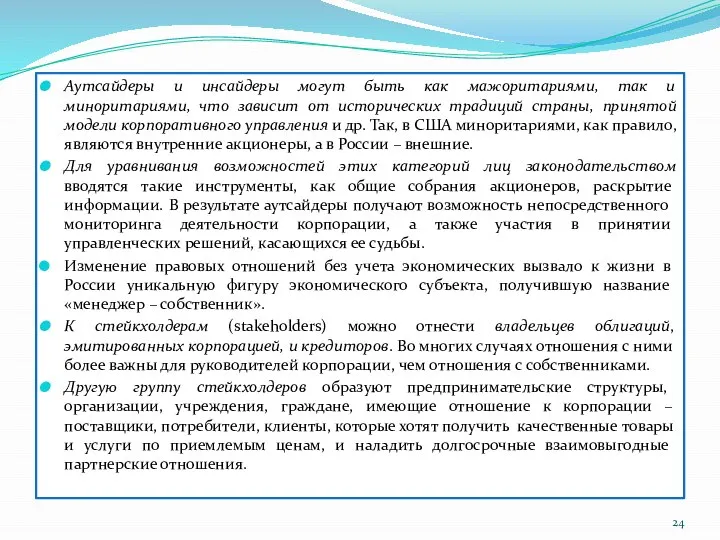 Аутсайдеры и инсайдеры могут быть как мажоритариями, так и миноритариями, что зависит от исторических традиций страны, принятой модели корпоративного управления и др. Так, в США миноритариями, как правило, являются внутренние акционеры, а в России – внешние.

Для уравнивания возможностей этих категорий лиц законодательством вводятся такие инструменты, как общие собрания акционеров, раскрытие информации. В результате аутсайдеры получают возможность непосредственного мониторинга деятельности корпорации, а также участия в принятии управленческих решений, касающихся ее судьбы.

Изменение правовых отношений без учета экономических вызвало к жизни в России уникальную фигуру экономического субъекта, получившую название «менеджер – собственник».

К стейкхолдерам (stakeholders) можно отнести владельцев облигаций, эмитированных корпорацией, и кредиторов. Во многих случаях отношения с ними более важны для руководителей корпорации, чем отношения с собственниками.

Другую группу стейкхолдеров образуют предпринимательские структуры, организации, учреждения, граждане, имеющие отношение к корпорации – поставщики, потребители, клиенты, которые хотят получить качественные товары и услуги по приемлемым ценам, и наладить долгосрочные взаимовыгодные партнерские отношения.

24